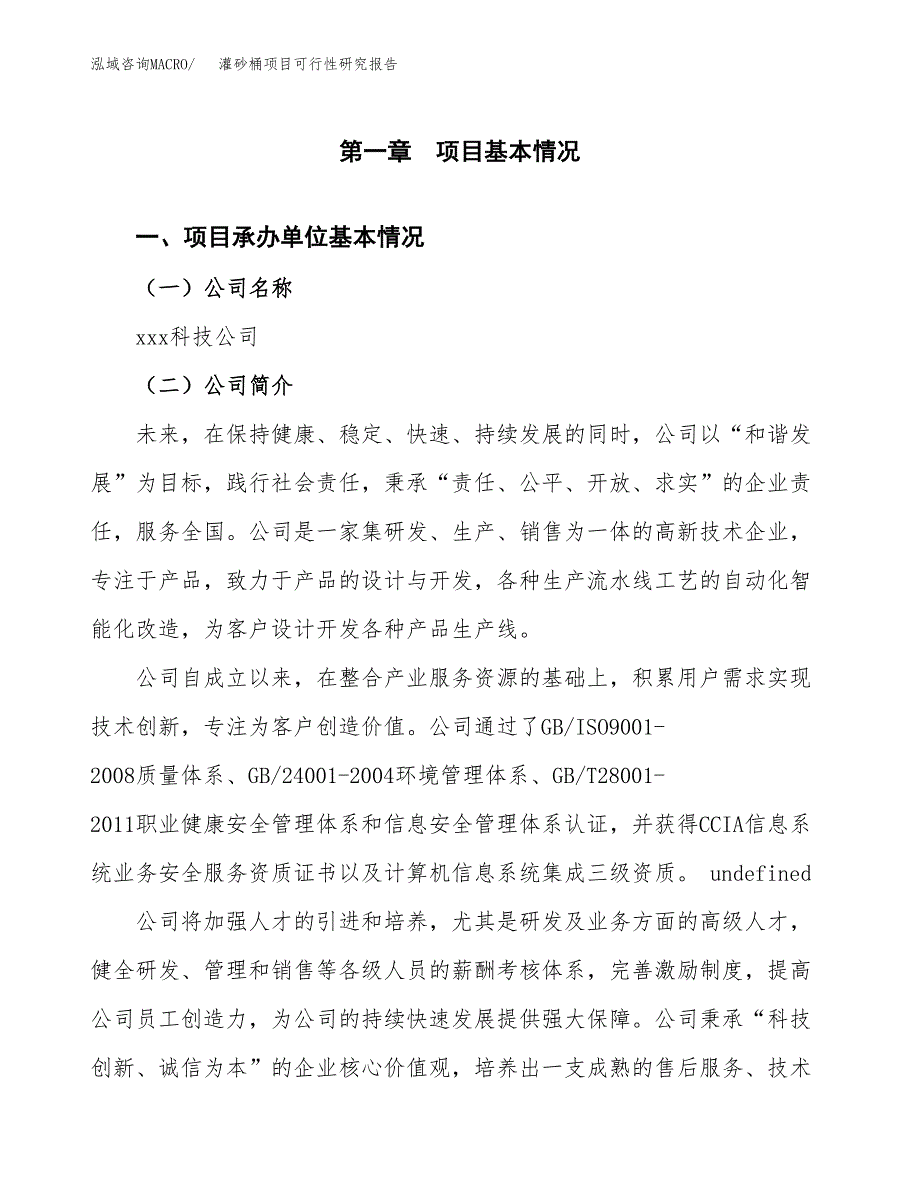 泓域咨询MACRO/ 灌砂桶项目可行性研究报告

第一章 项目基本情况

一、项目承办单位基本情况

（一）公司名称

xxx科技公司

（二）公司简介

未来，在保持健康、稳定、快速、持续发展的同时，公司以“和谐发展”为目标，践行社会责任，秉承“责任、公平、开放、求实”的企业责任，服务全国。公司是一家集研发、生产、销售为一体的高新技术企业，专注于产品，致力于产品的设计与开发，各种生产流水线工艺的自动化智能化改造，为客户设计开发各种产品生产线。

公司自成立以来，在整合产业服务资源的基础上，积累用户需求实现技术创新，专注为客户创造价值。公司通过了GB/ISO9001-2008质量体系、GB/24001-2004环境管理体系、GB/T28001-2011职业健康安全管理体系和信息安全管理体系认证，并获得CCIA信息系统业务安全服务资质证书以及计算机信息系统集成三级资质。 undefined

公司将加强人才的引进和培养，尤其是研发及业务方面的高级人才，健全研发、管理和销售等各级人员的薪酬考核体系，完善激励制度，提高公司员工创造力，为公司的持续快速发展提供强大保障。公司秉承“科技创新、诚信为本”的企业核心价值观，培养出一支成熟的售后服务、技术